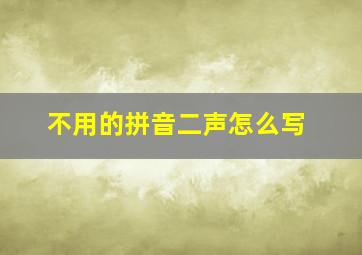 不用的拼音二声怎么写